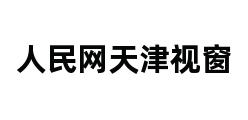 人民网天津视窗